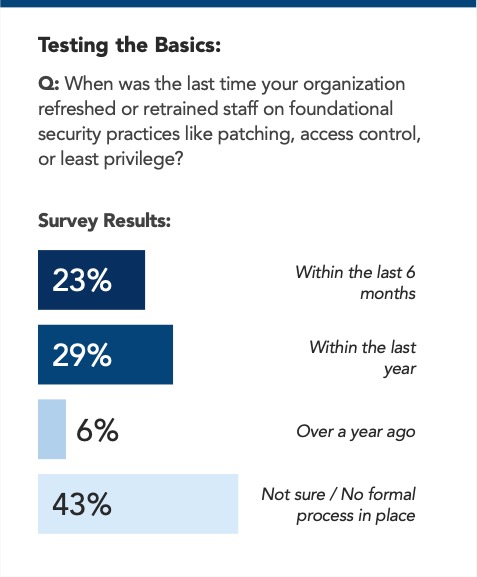 Testing the Basics:

Q: When was the last time your organization refreshed or retrained staff on foundational security practices like patching, access control, or least privilege?

Survey Results:

23% Within the last 6 months

29% Within the last year

6% Over a year ago

43% Not sure / No formal process in place